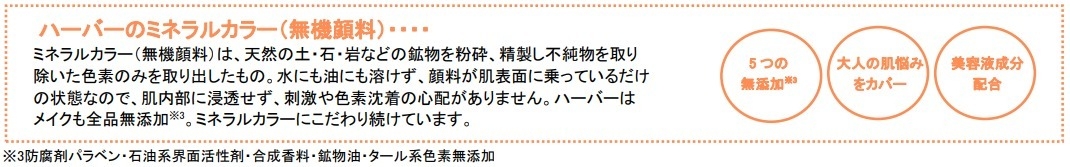 ハーバーのミネラルカラー(無機顔料)・・・・

ミネラルカラー(無機顔料)は、天然の土・石・岩などの鉱物を粉砕、精製し不純物を取り除いた色素のみを取り出したもの。水にも油にも溶けず、顔料が肌表面に乗っているだけの状態なので、肌内部に浸透せず、刺激や色素沈着の心配がありません。ハーバーはメイクも全品無添加※3。ミネラルカラーにこだわり続けています。

5つの無添加※3

大人の肌悩みをカバー

美容液成分配合

※3防腐剤パラベン・石油系界面活性剤・合成香料・鉱物油・タール系色素無添加